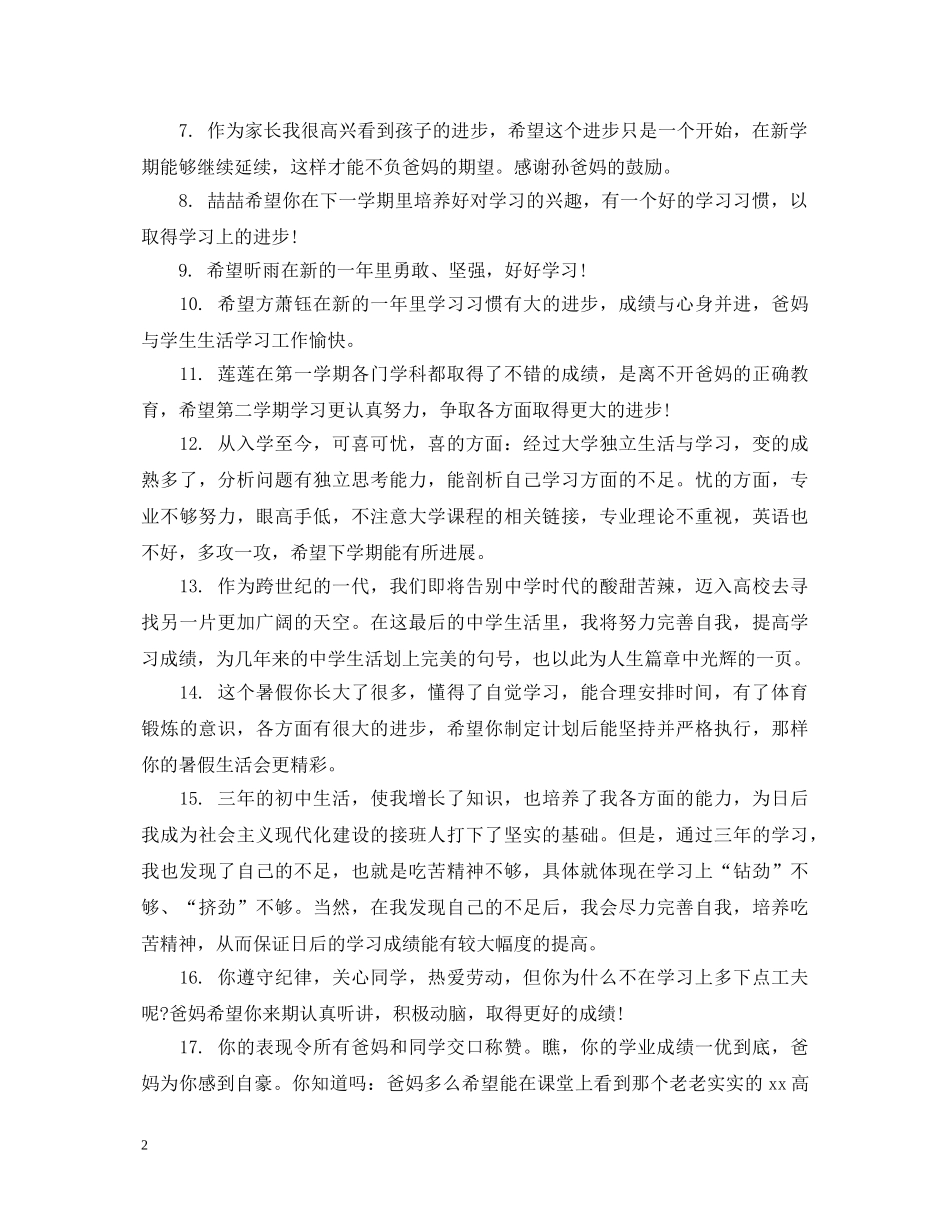 7. 作为家长我很高兴看到孩子的进步，希望这个进步只是一个开始，在新学期能够继续延续，这样才能不负爸妈的期望。感谢孙爸妈的鼓励。

8. 喆喆希望你在下一学期里培养好对学习的兴趣，有一个好的学习习惯，以取得学习上的进步！

9. 希望昕雨在新的一年里勇敢、坚强，好好学习！

10. 希望方萧钰在新的一年里学习习惯有大的进步，成绩与心身并进，爸妈与学生生活学习工作愉快。

11. 莲莲在第一学期各门学科都取得了不错的成绩，是离不开爸妈的正确教育，希望第二学期学习更认真努力，争取各方面取得更大的进步！

12. 从入学至今，可喜可忧，喜的方面：经过大学独立生活与学习，变的成熟多了，分析问题有独立思考能力，能剖析自己学习方面的不足。忧的方面，专业不够努力，眼高手低，不注意大学课程的相关链接，专业理论不重视，英语也不好，多攻一攻，希望下学期能有所进展。

13. 作为跨世纪的一代，我们即将告别中学时代的酸甜苦辣，迈入高校去寻找另一片更加广阔的天空。在这最后的中学生活里，我将努力完善自我，提高学习成绩，为几年来的中学生活划上完美的句号，也以此为人生篇章中光辉的一页。

14. 这个暑假你长大了很多，懂得了自觉学习，能合理安排时间，有了体育锻炼的意识，各方面有很大的进步，希望你制定计划后能坚持并严格执行，那样你的暑假生活会更精彩。

15. 三年的初中生活，使我增长了知识，也培养了我各方面的能力，为日后我成为社会主义现代化建设的接班人打下了坚实的基础。但是，通过三年的学习，我也发现了自己的不足，也就是吃苦精神不够，具体就体现在学习上“钻劲”不够、“挤劲”不够。当然，在我发现自己的不足后，我会尽力完善自我，培养吃苦精神，从而保证日后的学习成绩能有较大幅度的提高。

16. 你遵守纪律，关心同学，热爱劳动，但你为什么不在学习上多下点工夫呢?爸妈希望你来期认真听讲，积极动脑，取得更好的成绩！

17. 你的表现令所有爸妈和同学交口称赞。瞧，你的学业成绩一优到底，爸妈为你感到自豪。你知道吗：爸妈多么希望能在课堂上看到那个老老实实的 xx 高

2